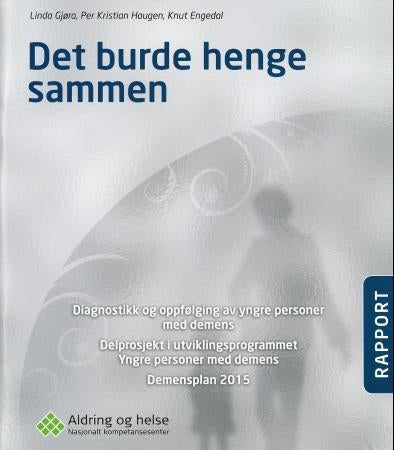 Linda Gjøra, Per Kristian Haugen, Knut Engedal

Det burde henge sammen

Diagnostikk og oppfølging av yngre personer med demens

Delprosjekt i utviklingsprogrammet Yngre personer med demens

Demensplan 2015

RAPPORT

Aldring og helse
Nasjonalt kompetansesenter